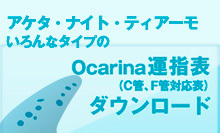 アケタ・ナイト・ティアーモ
いろんなタイプの

Ocarina運指表
（C管、F管対応表）
ダウンロード